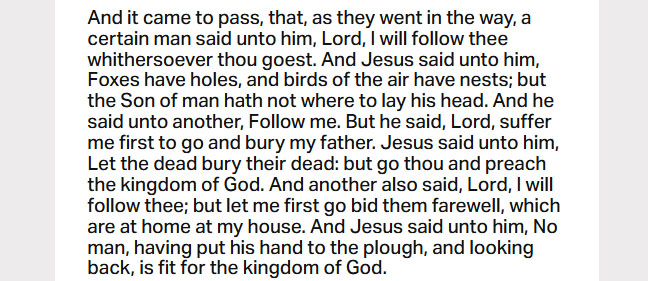 And it came to pass, that, as they went in the way, a certain man said unto him, Lord, I will follow thee whithersoever thou goest. And Jesus said unto him, Foxes have holes, and birds of the air have nests; but the Son of man hath not where to lay his head. And he said unto another, Follow me. But he said, Lord, suffer me first to go and bury my father. Jesus said unto him, Let the dead bury their dead: but go thou and preach the kingdom of God. And another also said, Lord, I will follow thee; but let me first go bid them farewell, which are at home at my house. And Jesus said unto him, No man, having put his hand to the plough, and looking back, is fit for the kingdom of God.